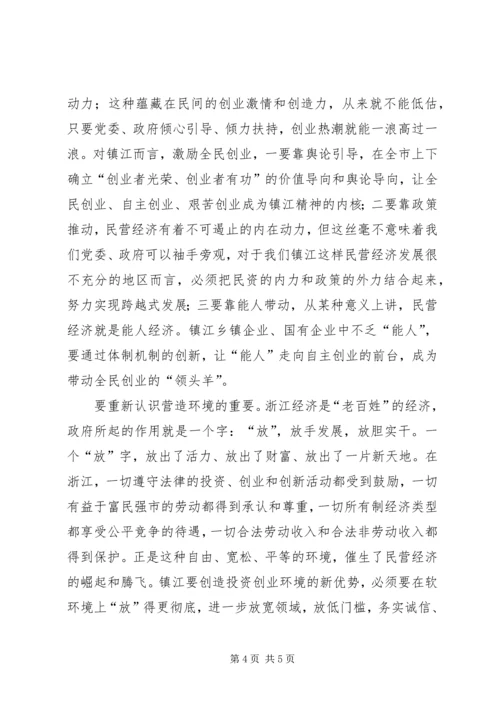 动力；这种蕴藏在民间的创业激情和创造力，从来就不能低估，只要党委、政府倾心引导、倾力扶持，创业热潮就能一浪高过一浪。对镇江而言，激励全民创业，一要靠舆论引导，在全市上下确立“创业者光荣、创业者有功”的价值导向和舆论导向，让全民创业、自主创业、艰苦创业成为镇江精神的内核；二要靠政策推动，民营经济有着不可遏止的内在动力，但这丝毫不意味着我们党委、政府可以袖手旁观，对于我们镇江这样民营经济发展很不充分的地区而言，必须把民资的内力和政策的外力结合起来，努力实现跨越式发展；三要靠能人带动，从某种意义上讲，民营经济就是能人经济。镇江乡镇企业、国有企业中不乏“能人”，要通过体制机制的创新，让“能人”走向自主创业的前台，成为带动全民创业的“领头羊”。

要重新认识营造环境的重要。浙江经济是“老百姓”的经济，政府所起的作用就是一个字：“放”，放手发展，放胆实干。一个“放”字，放出了活力、放出了财富、放出了一片新天地。在浙江，一切遵守法律的投资、创业和创新活动都受到鼓励，一切有益于富民强市的劳动都得到承认和尊重，一切所有制经济类型都享受公平竞争的待遇，一切合法劳动收入和合法非劳动收入都得到保护。正是这种自由、宽松、平等的环境，催生了民营经济的崛起和腾飞。镇江要创造投资创业环境的新优势，必须要在软环境上“放”得更彻底，进一步放宽领域，放低门槛，务实诚信、

第 4 页 共 5 页